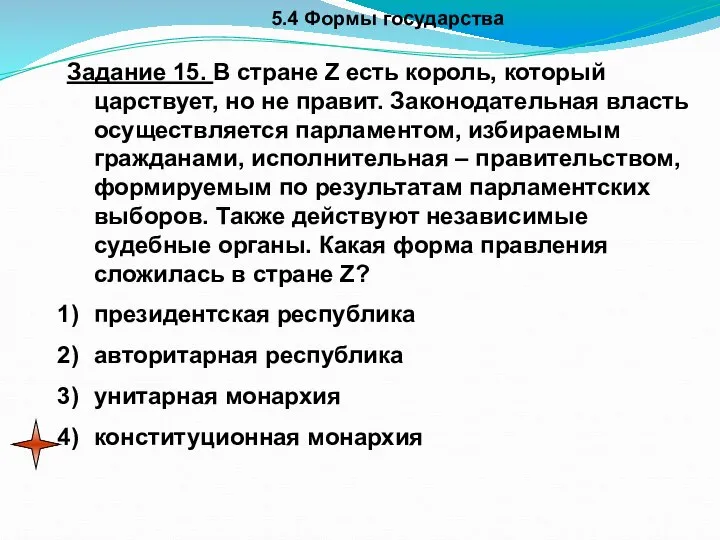 5.4 Формы государства

Задание 15. В стране Z есть король, который царствует, но не правит. Законодательная власть осуществляется парламентом, избираемым гражданами, исполнительная – правительством, формируемым по результатам парламентских выборов. Также действуют независимые судебные органы. Какая форма правления сложилась в стране Z?

1) президентская республика
2) авторитарная республика
3) унитарная монархия
4) конституционная монархия